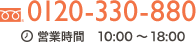 0120-330-880

営業時間　10:00 ～ 18:00